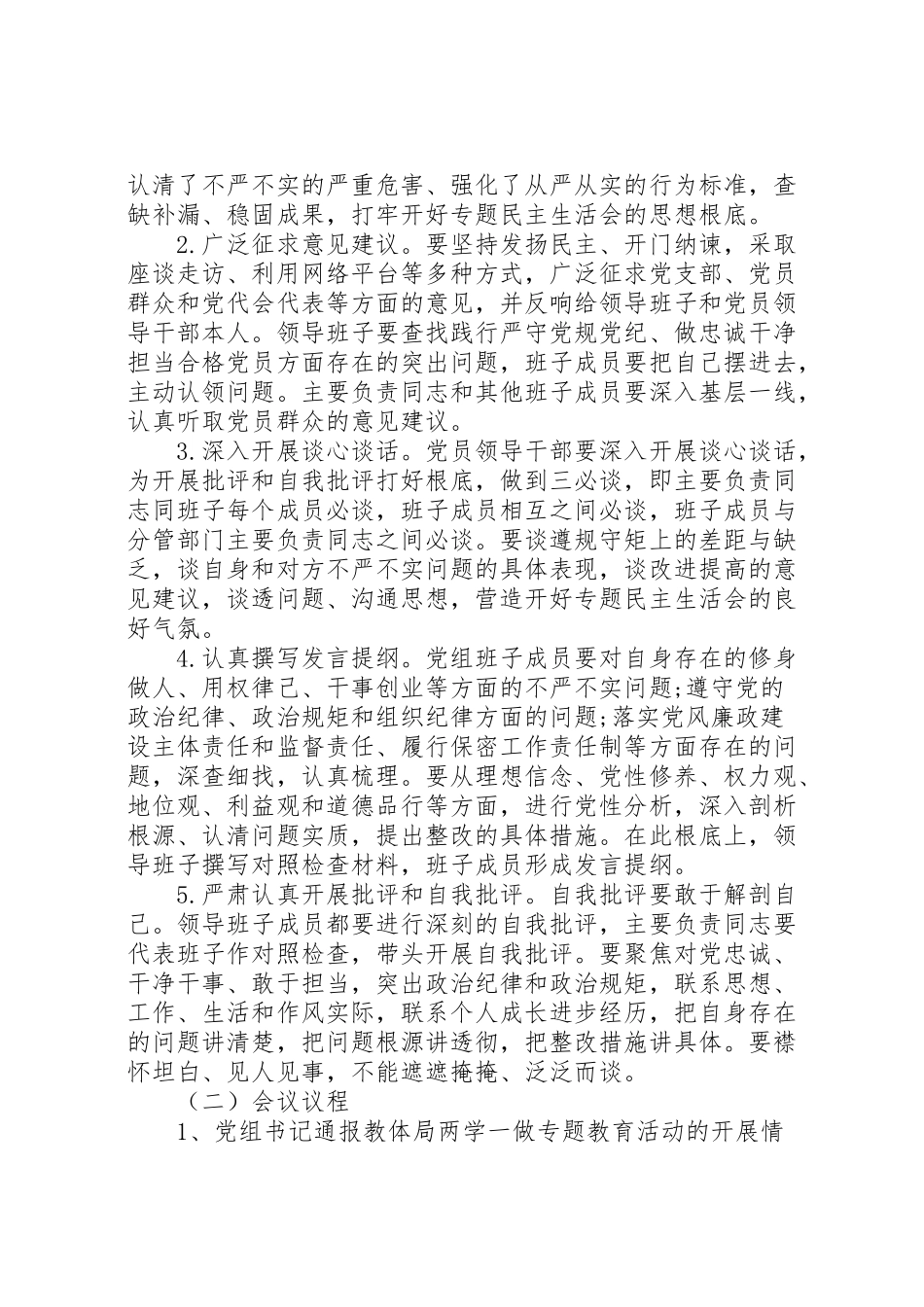 认清了不严不实的严重危害、强化了从严从实的行为标准，查缺补漏、稳固成果，打牢开好专题民主生活会的思想根底。

2.广泛征求意见建议。要坚持发扬民主、开门纳谏，采取座谈走访、利用网络平台等多种方式，广泛征求党支部、党员群众和党代会代表等方面的意见，并反响给领导班子和党员领导干部本人。领导班子要查找践行严守党规党纪、做忠诚干净担当合格党员方面存在的突出问题，班子成员要把自己摆进去，主动认领问题。主要负责同志和其他班子成员要深入基层一线，认真听取党员群众的意见建议。

3.深入开展谈心谈话。党员领导干部要深入开展谈心谈话，为开展批评和自我批评打好根底，做到三必谈，即主要负责同志同班子每个成员必谈，班子成员相互之间必谈，班子成员与分管部门主要负责同志之间必谈。要谈遵规守矩上的差距与缺乏，谈自身和对方不严不实问题的具体表现，谈改进提高的意见建议，谈透问题、沟通思想，营造开好专题民主生活会的良好气氛。

4.认真撰写发言提纲。党组班子成员要对自身存在的修身做人、用权律己、干事创业等方面的不严不实问题;遵守党的政治纪律、政治规矩和组织纪律方面的问题;落实党风廉政建设主体责任和监督责任、履行保密工作责任制等方面存在的问题，深查细找，认真梳理。要从理想信念、党性修养、权力观、地位观、利益观和道德品行等方面，进行党性分析，深入剖析根源、认清问题实质，提出整改的具体措施。在此根底上，领导班子撰写对照检查材料，班子成员形成发言提纲。

5.严肃认真开展批评和自我批评。自我批评要敢于解剖自己。领导班子成员都要进行深刻的自我批评，主要负责同志要代表班子作对照检查，带头开展自我批评。要聚焦对党忠诚、干净干事、敢于担当，突出政治纪律和政治规矩，联系思想、工作、生活和作风实际，联系个人成长进步经历，把自身存在的问题讲清楚，把问题根源讲透彻，把整改措施讲具体。要襟怀坦白、见人见事，不能遮遮掩掩、泛泛而谈。

（二）会议议程

1、党组书记通报教体局两学一做专题教育活动的开展情